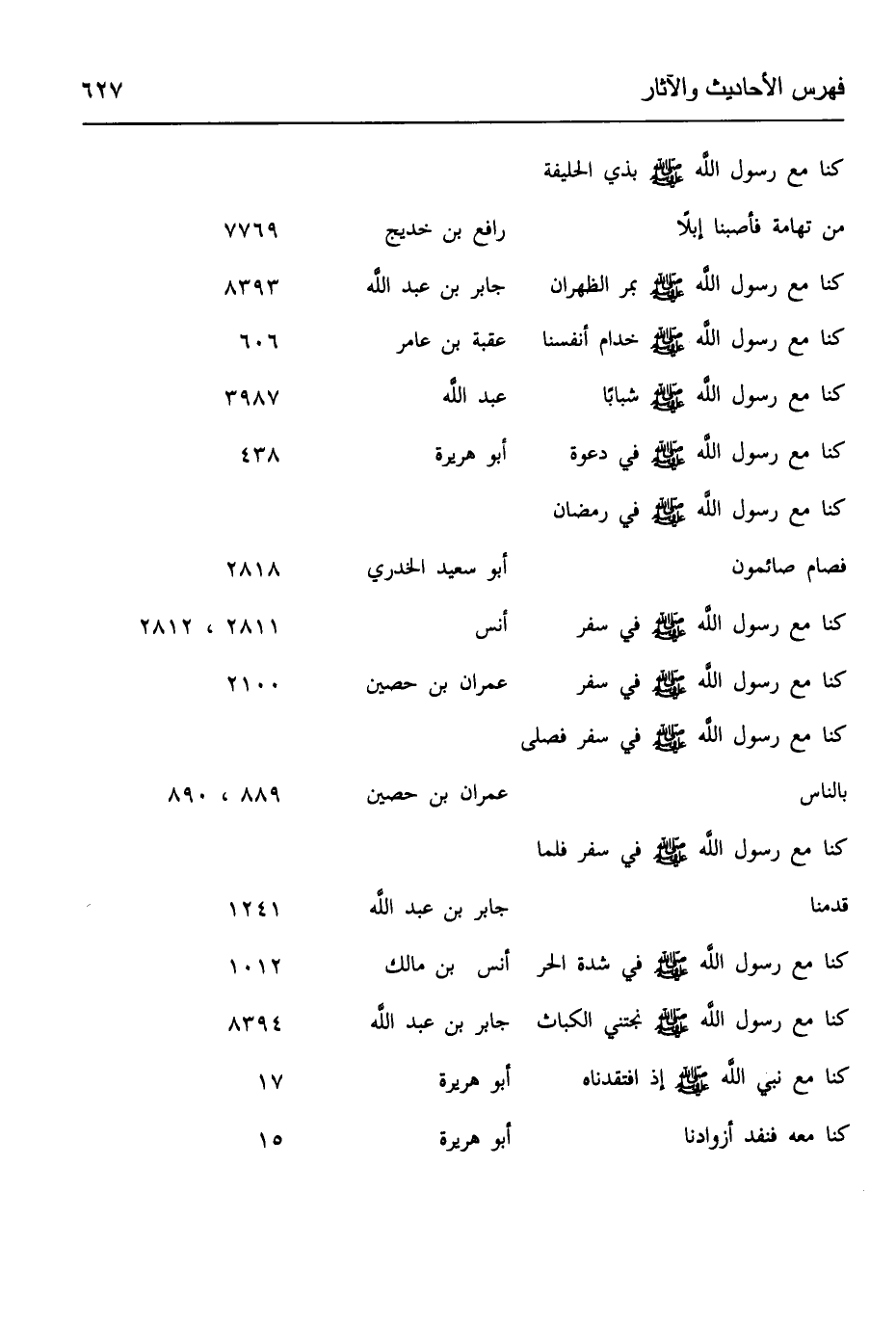 فهرس الأحاديث والآثار ٦٢٧

| | | |
|---|---|---|
| كنا مع رسول الله ﷺ بذي الحليفة | | |
| من تهامة فأصبنا إبلًا | رافع بن خديج | ٧٧٦٩ |
| كنا مع رسول الله ﷺ بمر الظهران | جابر بن عبد الله | ٨٣٩٣ |
| كنا مع رسول الله ﷺ خدام أنفسنا | عقبة بن عامر | ٦٠٦ |
| كنا مع رسول الله ﷺ شبابًا | عبد الله | ٣٩٨٧ |
| كنا مع رسول الله ﷺ في دعوة | أبو هريرة | ٤٣٨ |
| كنا مع رسول الله ﷺ في رمضان | | |
| فصام صائمون | أبو سعيد الخدري | ٢٨١٨ |
| كنا مع رسول الله ﷺ في سفر | أنس | ٢٨١١ ، ٢٨١٢ |
| كنا مع رسول الله ﷺ في سفر | عمران بن حصين | ٢١٠٠ |
| كنا مع رسول الله ﷺ في سفر فصلى | | |
| بالناس | عمران بن حصين | ٨٨٩ ، ٨٩٠ |
| كنا مع رسول الله ﷺ في سفر فلما | | |
| قدمنا | جابر بن عبد الله | ١٢٤١ |
| كنا مع رسول الله ﷺ في شدة الحر | أنس بن مالك | ١٠١٢ |
| كنا مع رسول الله ﷺ نجتني الكباث | جابر بن عبد الله | ٨٣٩٤ |
| كنا مع نبي الله ﷺ إذ افتقدناه | أبو هريرة | ١٧ |
| كنا معه فنفد أزوادنا | أبو هريرة | ١٥ |